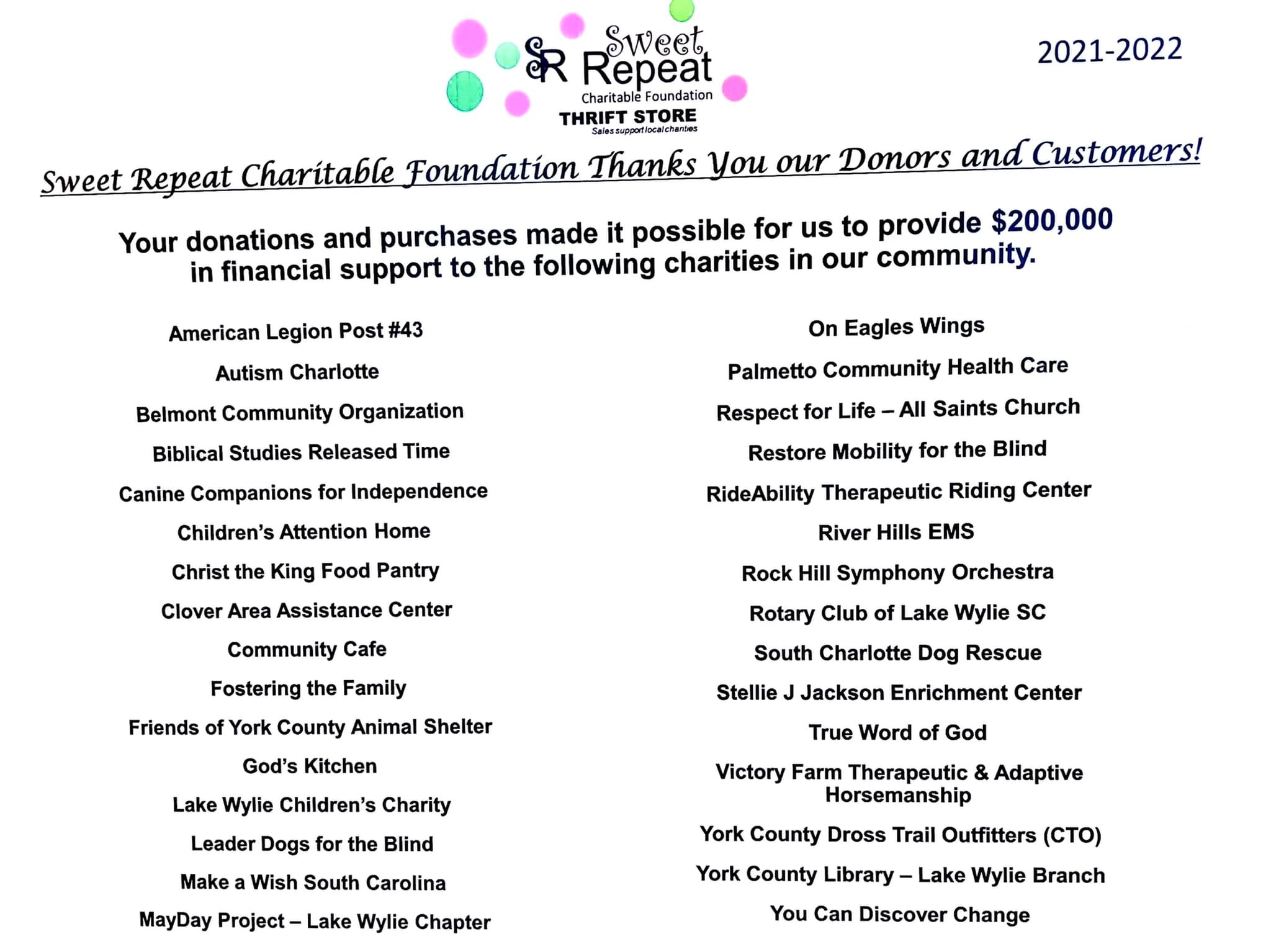 SR Sweet Repeat
Charitable Foundation
THRIFT STORE
Sales support local charities

2021-2022

Sweet Repeat Charitable Foundation Thanks You our Donors and Customers!

Your donations and purchases made it possible for us to provide $200,000 in financial support to the following charities in our community.

American Legion Post #43
Autism Charlotte
Belmont Community Organization
Biblical Studies Released Time
Canine Companions for Independence
Children's Attention Home
Christ the King Food Pantry
Clover Area Assistance Center
Community Cafe
Fostering the Family
Friends of York County Animal Shelter
God's Kitchen
Lake Wylie Children's Charity
Leader Dogs for the Blind
Make a Wish South Carolina
MayDay Project – Lake Wylie Chapter

On Eagles Wings
Palmetto Community Health Care
Respect for Life – All Saints Church
Restore Mobility for the Blind
RideAbility Therapeutic Riding Center
River Hills EMS
Rock Hill Symphony Orchestra
Rotary Club of Lake Wylie SC
South Charlotte Dog Rescue
Stellie J Jackson Enrichment Center
True Word of God
Victory Farm Therapeutic & Adaptive Horsemanship
York County Dross Trail Outfitters (CTO)
York County Library – Lake Wylie Branch
You Can Discover Change